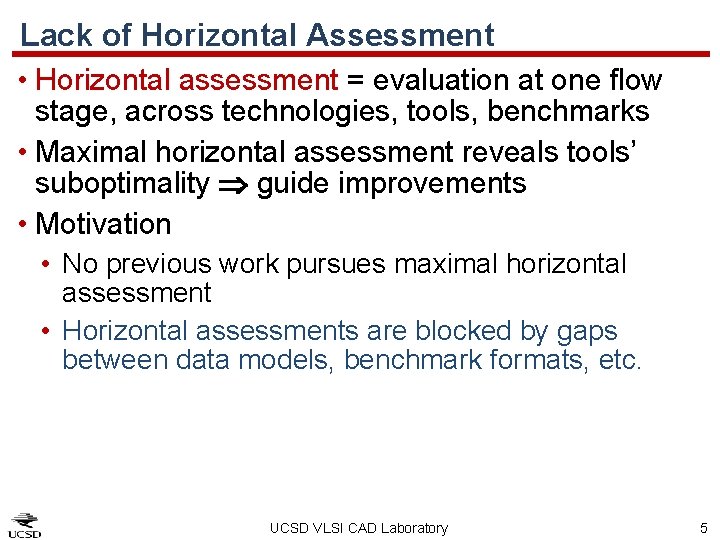 Lack of Horizontal Assessment

• Horizontal assessment = evaluation at one flow stage, across technologies, tools, benchmarks

• Maximal horizontal assessment reveals tools' suboptimality $\Rightarrow$ guide improvements

• Motivation

• No previous work pursues maximal horizontal assessment

• Horizontal assessments are blocked by gaps between data models, benchmark formats, etc.

UCSD

UCSD VLSI CAD Laboratory

5